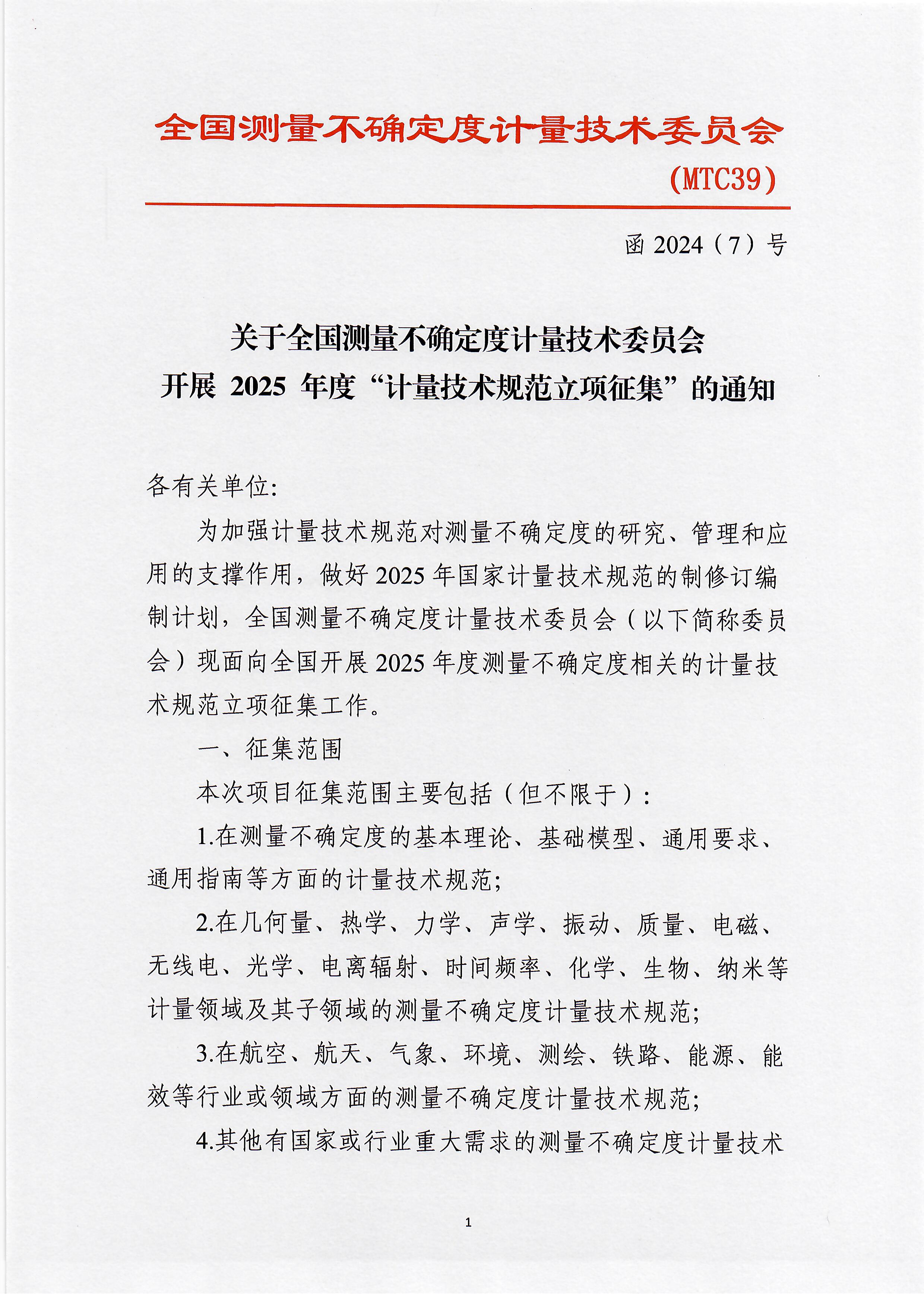 全国测量不确定度计量技术委员会

（MTC39）

函2024（7）号

关于全国测量不确定度计量技术委员会
开展2025年度“计量技术规范立项征集”的通知

各有关单位:

为加强计量技术规范对测量不确定度的研究、管理和应用的支撑作用，做好2025年国家计量技术规范的制修订编制计划，全国测量不确定度计量技术委员会（以下简称委员会）现面向全国开展2025年度测量不确定度相关的计量技术规范立项征集工作。

一、征集范围

本次项目征集范围主要包括（但不限于）:

1.在测量不确定度的基本理论、基础模型、通用要求、通用指南等方面的计量技术规范;

2.在几何量、热学、力学、声学、振动、质量、电磁、无线电、光学、电离辐射、时间频率、化学、生物、纳米等计量领域及其子领域的测量不确定度计量技术规范;

3.在航空、航天、气象、环境、测绘、铁路、能源、能效等行业或领域方面的测量不确定度计量技术规范;

4.其他有国家或行业重大需求的测量不确定度计量技术

1